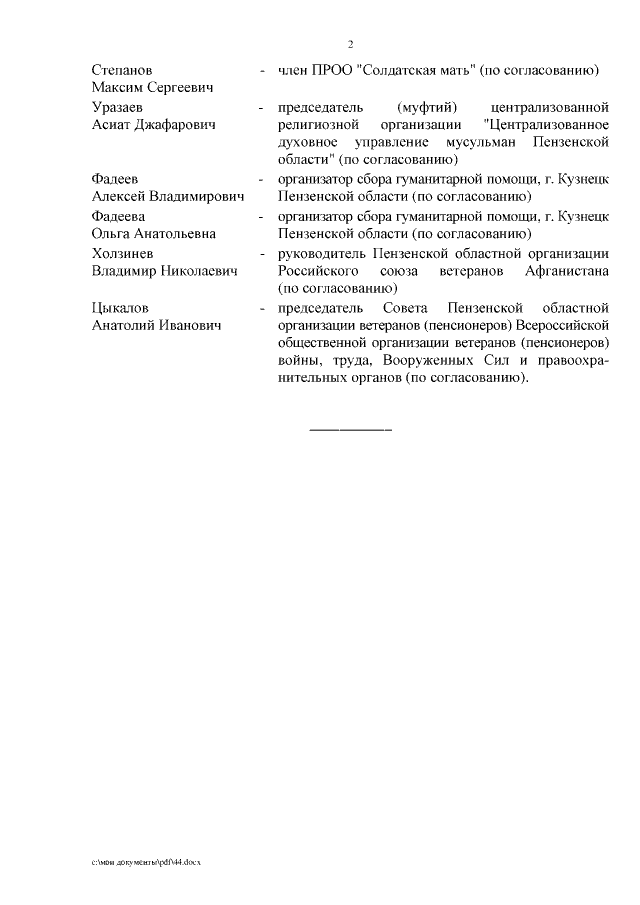 2

Степанов Максим Сергеевич - член ПРОО "Солдатская мать" (по согласованию)

Уразаев Асиат Джафарович - председатель (муфтий) централизованной религиозной организации "Централизованное духовное управление мусульман Пензенской области" (по согласованию)

Фадеев Алексей Владимирович - организатор сбора гуманитарной помощи, г. Кузнецк Пензенской области (по согласованию)

Фадеева Ольга Анатольевна - организатор сбора гуманитарной помощи, г. Кузнецк Пензенской области (по согласованию)

Холзинев Владимир Николаевич - руководитель Пензенской областной организации Российского союза ветеранов Афганистана (по согласованию)

Цыкалов Анатолий Иванович - председатель Совета Пензенской областной организации ветеранов (пенсионеров) Всероссийской общественной организации ветеранов (пенсионеров) войны, труда, Вооруженных Сил и правоохранительных органов (по согласованию).

c:\мои документы\pdf\44.docx